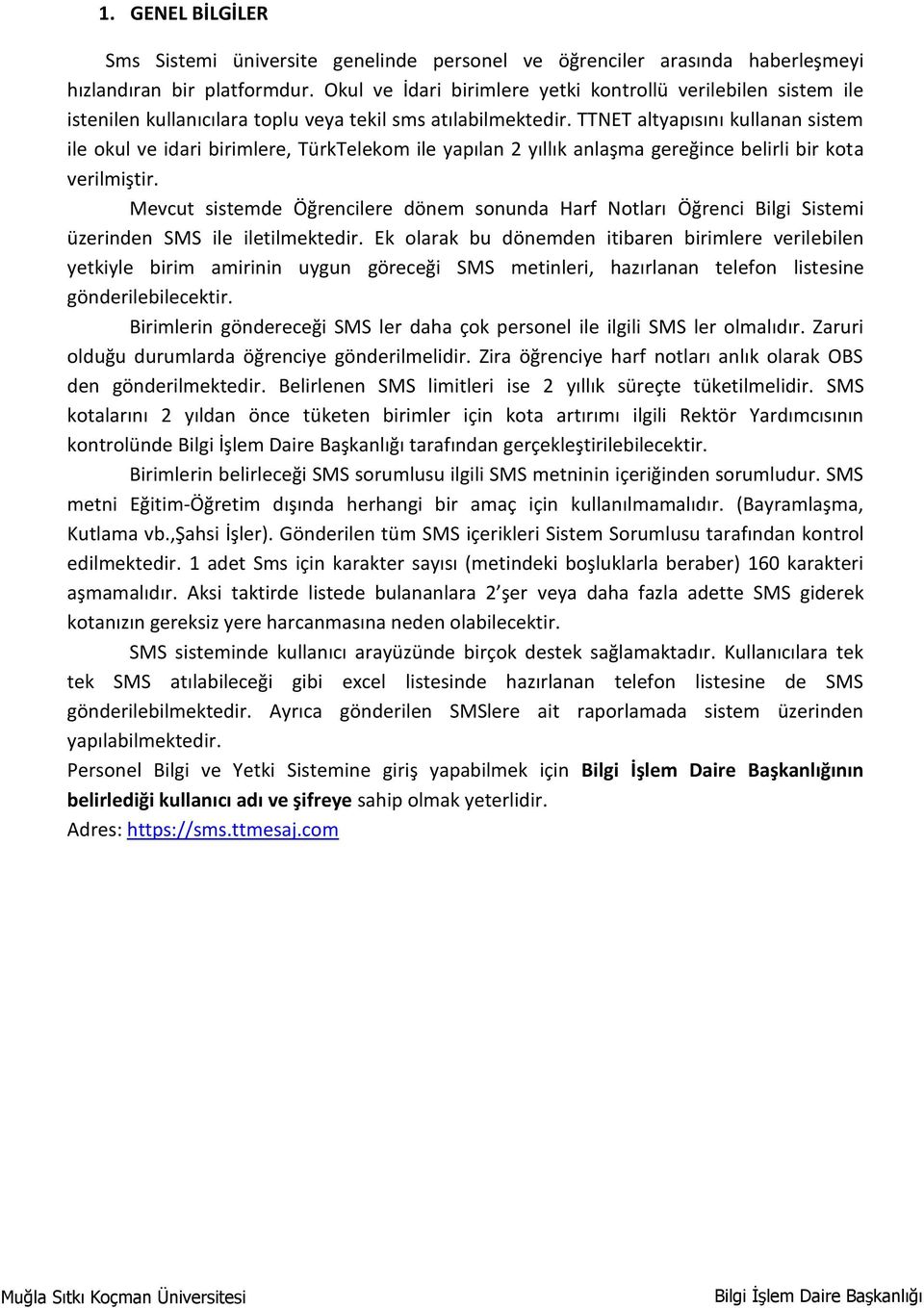 1. GENEL BİLGİLER

Sms Sistemi üniversite genelinde personel ve öğrenciler arasında haberleşmeyi hızlandıran bir platformdur. Okul ve İdari birimlere yetki kontrollü verilebilen sistem ile istenilen kullanıcılara toplu veya tekil sms atılabilmektedir. TTNET altyapısını kullanan sistem ile okul ve idari birimlere, TürkTelekom ile yapılan 2 yıllık anlaşma gereğince belirli bir kota verilmiştir.

Mevcut sistemde Öğrencilere dönem sonunda Harf Notları Öğrenci Bilgi Sistemi üzerinden SMS ile iletilmektedir. Ek olarak bu dönemden itibaren birimlere verilebilen yetkiyle birim amirinin uygun göreceği SMS metinleri, hazırlanan telefon listesine gönderilebilecektir.

Birimlerin göndereceği SMS ler daha çok personel ile ilgili SMS ler olmalıdır. Zaruri olduğu durumlarda öğrenciye gönderilmelidir. Zira öğrenciye harf notları anlık olarak OBS den gönderilmektedir. Belirlenen SMS limitleri ise 2 yıllık süreçte tüketilmelidir. SMS kotalarını 2 yıldan önce tüketen birimler için kota artırımı ilgili Rektör Yardımcısının kontrolünde Bilgi İşlem Daire Başkanlığı tarafından gerçekleştirilebilecektir.

Birimlerin belirleceği SMS sorumlusu ilgili SMS metninin içeriğinden sorumludur. SMS metni Eğitim-Öğretim dışında herhangi bir amaç için kullanılmamalıdır. (Bayramlaşma, Kutlama vb.,Şahsi İşler). Gönderilen tüm SMS içerikleri Sistem Sorumlusu tarafından kontrol edilmektedir. 1 adet Sms için karakter sayısı (metindeki boşluklarla beraber) 160 karakteri aşmamalıdır. Aksi taktirde listede bulananlara 2'şer veya daha fazla adette SMS giderek kotanızın gereksiz yere harcanmasına neden olabilecektir.

SMS sisteminde kullanıcı arayüzünde birçok destek sağlamaktadır. Kullanıcılara tek tek SMS atılabileceği gibi excel listesinde hazırlanan telefon listesine de SMS gönderilebilmektedir. Ayrıca gönderilen SMSlere ait raporlamada sistem üzerinden yapılabilmektedir.

Personel Bilgi ve Yetki Sistemine giriş yapabilmek için Bilgi İşlem Daire Başkanlığının belirlediği kullanıcı adı ve şifreye sahip olmak yeterlidir.

Adres: https://sms.ttmesaj.com

Muğla Sıtkı Koçman Üniversitesi

Bilgi İşlem Daire Başkanlığı